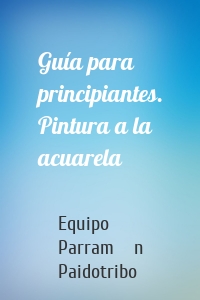 Guía para principiantes. Pintura a la acuarela

Equipo Parram n
Paidotribo